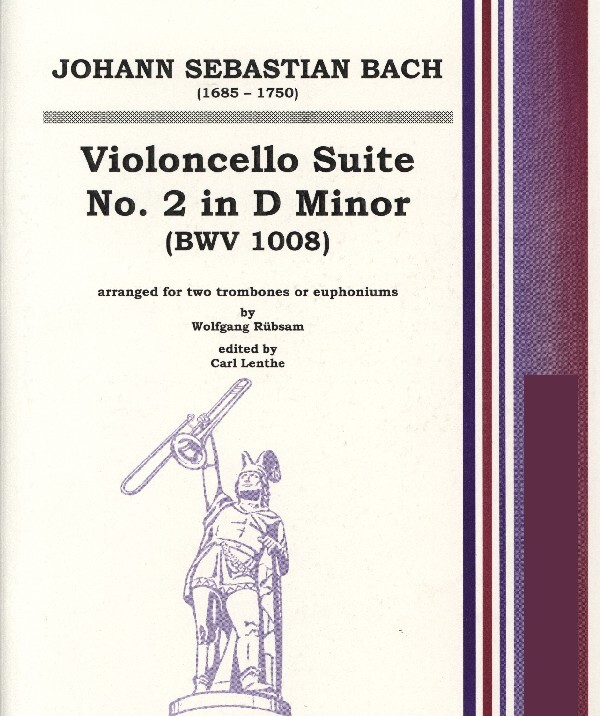 JOHANN SEBASTIAN BACH
(1685 – 1750)

Violoncello Suite
No. 2 in D Minor
(BWV 1008)

arranged for two trombones or euphoniums
by
Wolfgang Rübsam

edited by
Carl Lenthe